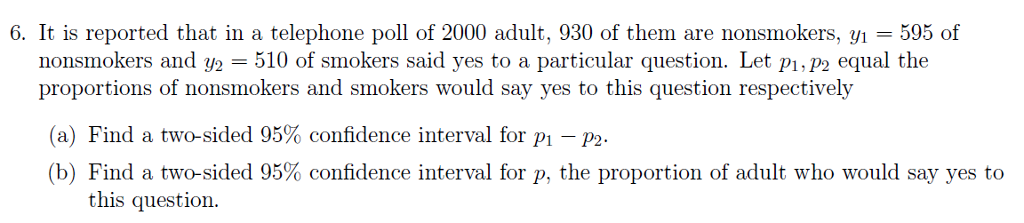 6. It is reported that in a telephone poll of 2000 adult, 930 of them are nonsmokers, $y_1 = 595$ of nonsmokers and $y_2 = 510$ of smokers said yes to a particular question. Let $p_1, p_2$ equal the proportions of nonsmokers and smokers would say yes to this question respectively

(a) Find a two-sided 95% confidence interval for $p_1 - p_2$.

(b) Find a two-sided 95% confidence interval for $p$, the proportion of adult who would say yes to this question.